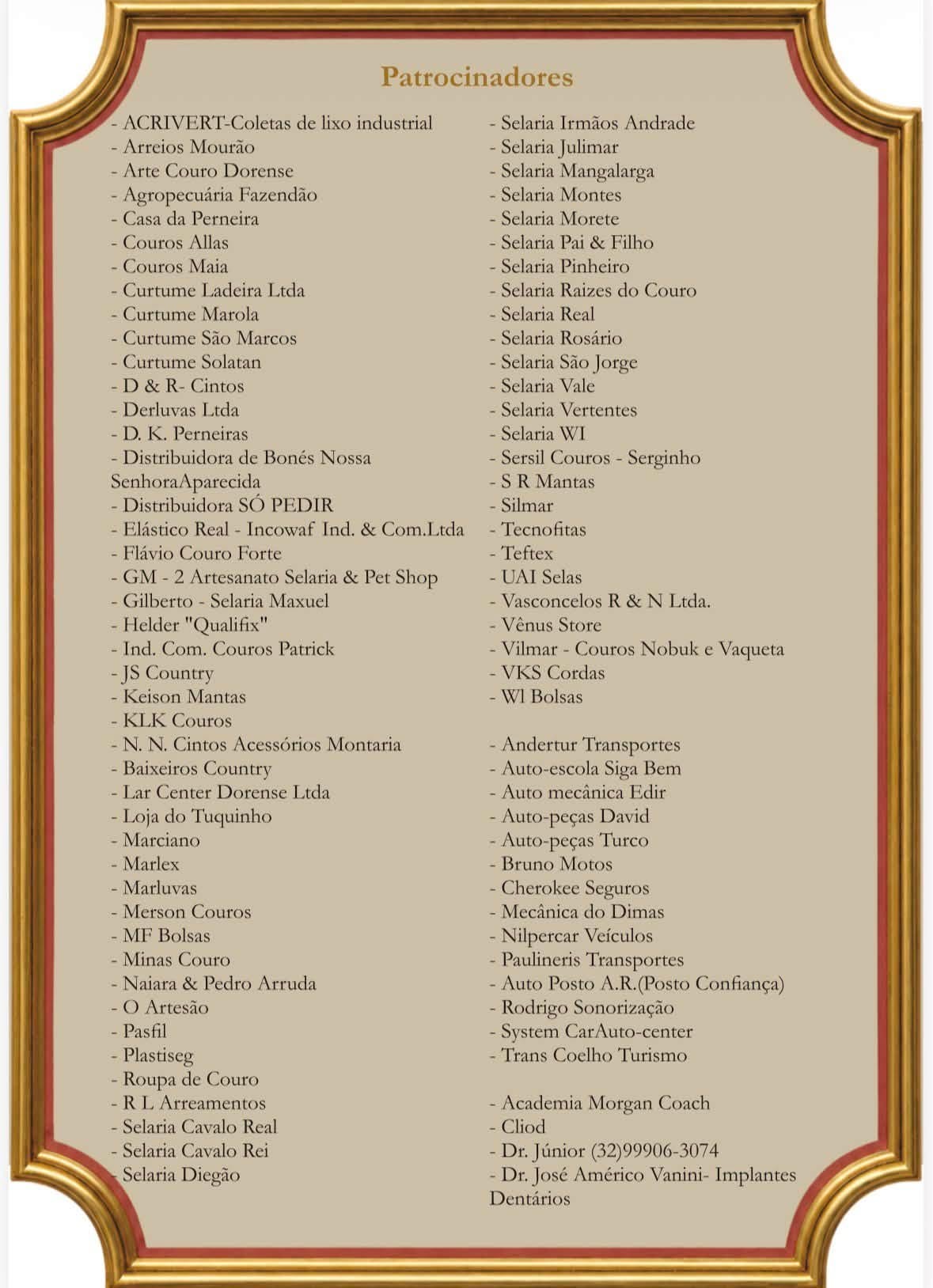 Patrocinadores

- ACRIVERT-Coletas de lixo industrial
- Arreios Mourão
- Arte Couro Dorense
- Agropecuária Fazendão
- Casa da Perneira
- Couros Allas
- Couros Maia
- Curtume Ladeira Ltda
- Curtume Marola
- Curtume São Marcos
- Curtume Solatan
- D & R- Cintos
- Derluvas Ltda
- D. K. Perneiras
- Distribuidora de Bonés Nossa SenhoraAparecida
- Distribuidora SÓ PEDIR
- Elástico Real - Incowaf Ind. & Com.Ltda
- Flávio Couro Forte
- GM - 2 Artesanato Selaria & Pet Shop
- Gilberto - Selaria Maxuel
- Helder "Qualifix"
- Ind. Com. Couros Patrick
- JS Country
- Keison Mantas
- KLK Couros
- N. N. Cintos Acessórios Montaria
- Baixeiros Country
- Lar Center Dorense Ltda
- Loja do Tuquinho
- Marciano
- Marlex
- Marluvas
- Merson Couros
- MF Bolsas
- Minas Couro
- Naiara & Pedro Arruda
- O Artesão
- Pasfil
- Plastiseg
- Roupa de Couro
- R L Arreamentos
- Selaria Cavalo Real
- Selaria Cavalo Rei
- Selaria Diegão

- Selaria Irmãos Andrade
- Selaria Julimar
- Selaria Mangalarga
- Selaria Montes
- Selaria Morete
- Selaria Pai & Filho
- Selaria Pinheiro
- Selaria Raizes do Couro
- Selaria Real
- Selaria Rosário
- Selaria São Jorge
- Selaria Vale
- Selaria Vertentes
- Selaria WI
- Sersil Couros - Serginho
- S R Mantas
- Silmar
- Tecnofitas
- Teftex
- UAI Selas
- Vasconcelos R & N Ltda.
- Vênus Store
- Vilmar - Couros Nobuk e Vaqueta
- VKS Cordas
- Wl Bolsas

- Andertur Transportes
- Auto-escola Siga Bem
- Auto mecânica Edir
- Auto-peças David
- Auto-peças Turco
- Bruno Motos
- Cherokee Seguros
- Mecânica do Dimas
- Nilpercar Veículos
- Paulineris Transportes
- Auto Posto A.R.(Posto Confiança)
- Rodrigo Sonorização
- System CarAuto-center
- Trans Coelho Turismo

- Academia Morgan Coach
- Cliod
- Dr. Júnior (32)99906-3074
- Dr. José Américo Vanini- Implantes Dentários